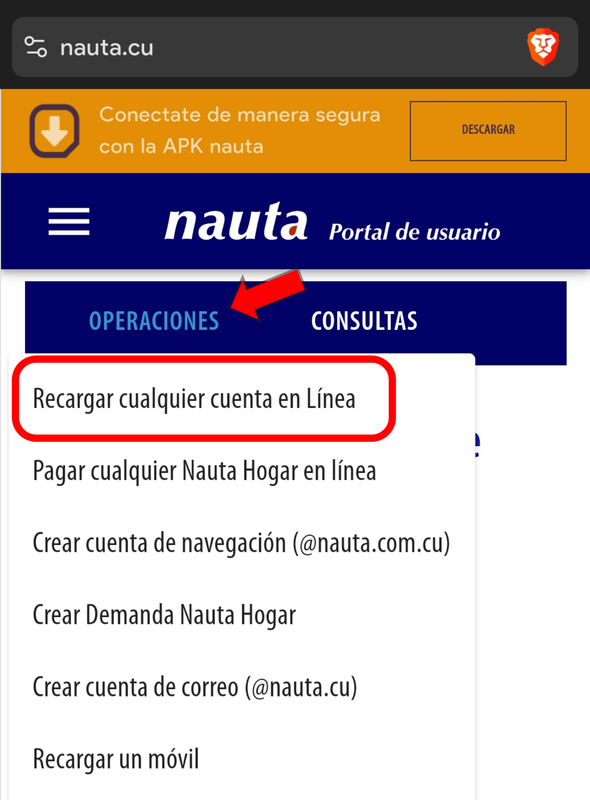 nauta.cu

Conectate de manera segura con la APK nauta

DESCARGAR

nauta Portal de usuario

OPERACIONES

CONSULTAS

Recargar cualquier cuenta en Línea

Pagar cualquier Nauta Hogar en línea

Crear cuenta de navegación (@nauta.com.cu)

Crear Demanda Nauta Hogar

Crear cuenta de correo (@nauta.cu)

Recargar un móvil